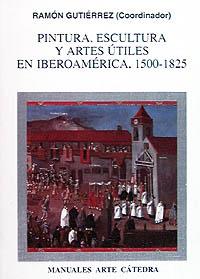 RAMÓN GUTIÉRREZ (Coordinador)

PINTURA, ESCULTURA Y ARTES ÚTILES EN IBEROAMÉRICA, 1500-1825

MANUALES ARTE CÁTEDRA